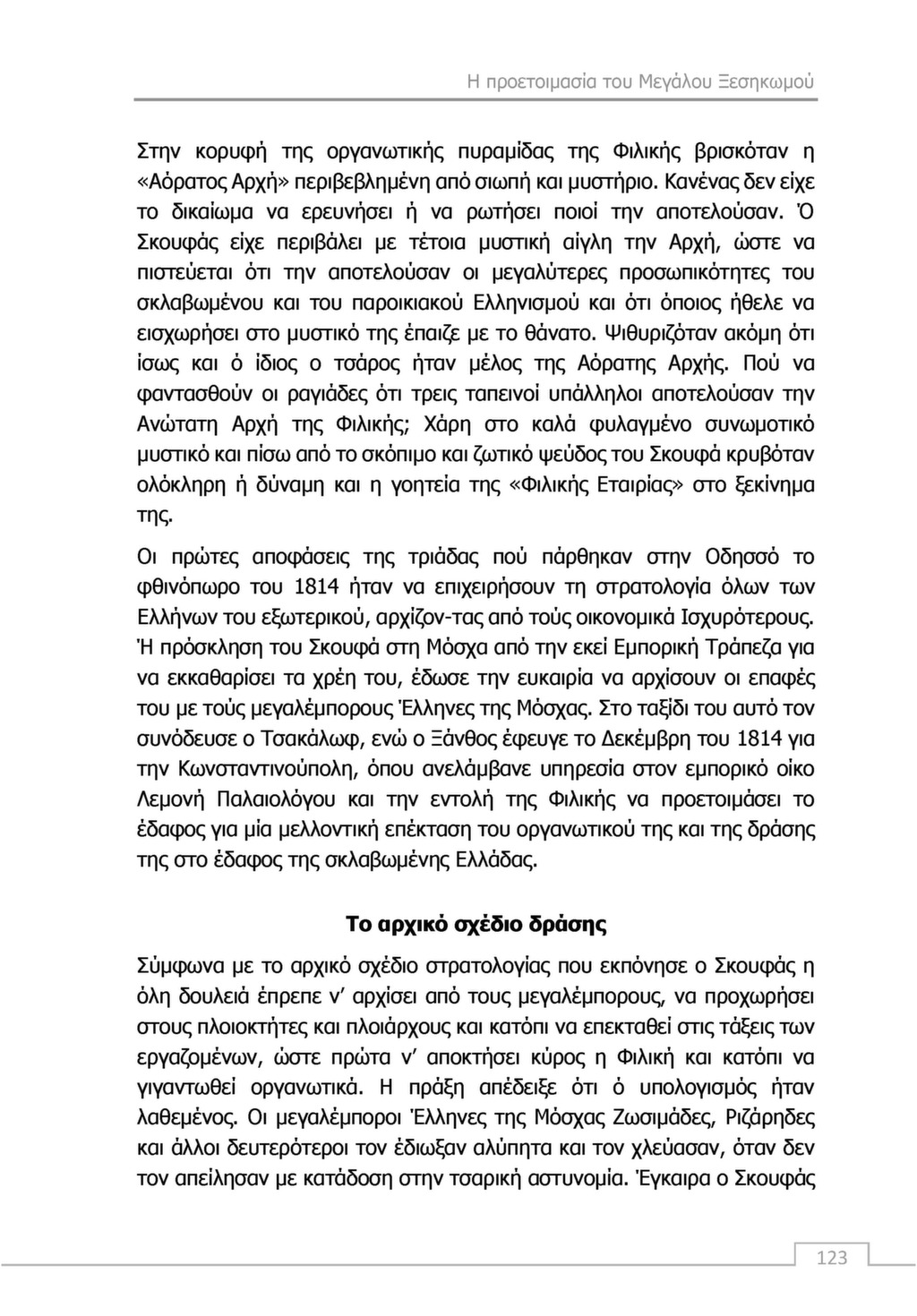 Η προετοιμασία του Μεγάλου Ξεσηκωμού

Στην κορυφή της οργανωτικής πυραμίδας της Φιλικής βρισκόταν η «Αόρατος Αρχή» περιβεβλημένη από σιωπή και μυστήριο. Κανένας δεν είχε το δικαίωμα να ερευνήσει ή να ρωτήσει ποιοί την αποτελούσαν. Ό Σκουφάς είχε περιβάλει με τέτοια μυστική αίγλη την Αρχή, ώστε να πιστεύεται ότι την αποτελούσαν οι μεγαλύτερες προσωπικότητες του σκλαβωμένου και του παροικιακού Ελληνισμού και ότι όποιος ήθελε να εισχωρήσει στο μυστικό της έπαιζε με το θάνατο. Ψιθυριζόταν ακόμη ότι ίσως και ό ίδιος ο τσάρος ήταν μέλος της Αόρατης Αρχής. Πού να φαντασθούν οι ραγιάδες ότι τρεις ταπεινοί υπάλληλοι αποτελούσαν την Ανώτατη Αρχή της Φιλικής; Χάρη στο καλά φυλαγμένο συνωμοτικό μυστικό και πίσω από το σκόπιμο και ζωτικό ψεύδος του Σκουφά κρυβόταν ολόκληρη ή δύναμη και η γοητεία της «Φιλικής Εταιρίας» στο ξεκίνημα της.

Οι πρώτες αποφάσεις της τριάδας πού πάρθηκαν στην Οδησσό το φθινόπωρο του 1814 ήταν να επιχειρήσουν τη στρατολογία όλων των Ελλήνων του εξωτερικού, αρχίζον-τας από τούς οικονομικά Ισχυρότερους. Ή πρόσκληση του Σκουφά στη Μόσχα από την εκεί Εμπορική Τράπεζα για να εκκαθαρίσει τα χρέη του, έδωσε την ευκαιρία να αρχίσουν οι επαφές του με τούς μεγαλέμπορους Έλληνες της Μόσχας. Στο ταξίδι του αυτό τον συνόδευσε ο Τσακάλωφ, ενώ ο Ξάνθος έφευγε το Δεκέμβρη του 1814 για την Κωνσταντινούπολη, όπου ανελάμβανε υπηρεσία στον εμπορικό οίκο Λεμονή Παλαιολόγου και την εντολή της Φιλικής να προετοιμάσει το έδαφος για μία μελλοντική επέκταση του οργανωτικού της και της δράσης της στο έδαφος της σκλαβωμένης Ελλάδας.

Το αρχικό σχέδιο δράσης

Σύμφωνα με το αρχικό σχέδιο στρατολογίας που εκπόνησε ο Σκουφάς η όλη δουλειά έπρεπε ν' αρχίσει από τους μεγαλέμπορους, να προχωρήσει στους πλοιοκτήτες και πλοιάρχους και κατόπι να επεκταθεί στις τάξεις των εργαζομένων, ώστε πρώτα ν' αποκτήσει κύρος η Φιλική και κατόπι να γιγαντωθεί οργανωτικά. Η πράξη απέδειξε ότι ό υπολογισμός ήταν λαθεμένος. Οι μεγαλέμποροι Έλληνες της Μόσχας Ζωσιμάδες, Ριζάρηδες και άλλοι δευτερότεροι τον έδιωξαν αλύπητα και τον χλεύασαν, όταν δεν τον απείλησαν με κατάδοση στην τσαρική αστυνομία. Έγκαιρα ο Σκουφάς

123